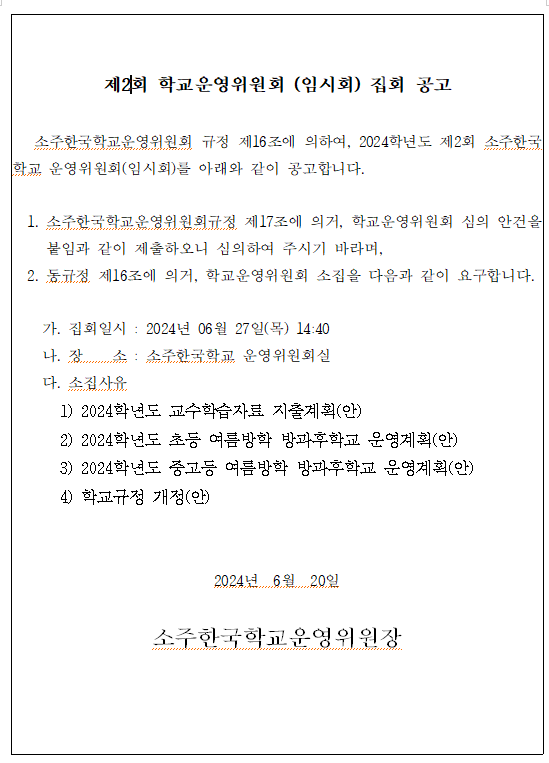 제2회 학교운영위원회 (임시회) 집회 공고

소주한국학교운영위원회 규정 제16조에 의하여, 2024학년도 제2회 소주한국학교 운영위원회(임시회)를 아래와 같이 공고합니다.

1. 소주한국학교운영위원회규정 제17조에 의거, 학교운영위원회 심의 안건을 붙임과 같이 제출하오니 심의하여 주시기 바라며,
2. 동규정 제16조에 의거, 학교운영위원회 소집을 다음과 같이 요구합니다.

가. 집회일시 : 2024년 06월 27일(목) 14:40
나. 장 소 : 소주한국학교 운영위원회실
다. 소집사유
1) 2024학년도 교수학습자료 지출계획(안)
2) 2024학년도 초등 여름방학 방과후학교 운영계획(안)
3) 2024학년도 중고등 여름방학 방과후학교 운영계획(안)
4) 학교규정 개정(안)

2024년 6월 20일

소주한국학교운영위원장